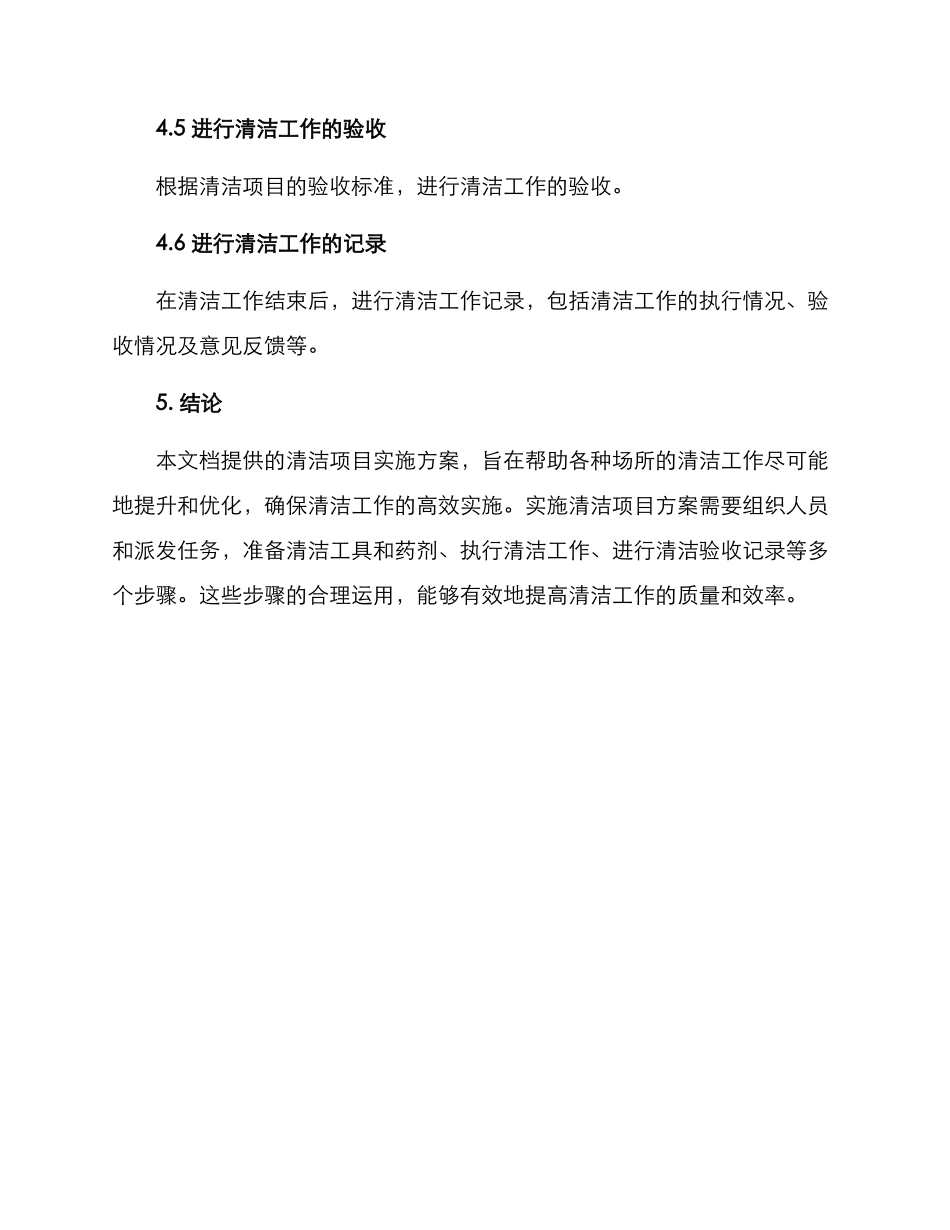 4.5 进行清洁工作的验收

根据清洁项目的验收标准，进行清洁工作的验收。

4.6 进行清洁工作的记录

在清洁工作结束后，进行清洁工作记录，包括清洁工作的执行情况、验收情况及意见反馈等。

5. 结论

本文档提供的清洁项目实施方案，旨在帮助各种场所的清洁工作尽可能地提升和优化，确保清洁工作的高效实施。实施清洁项目方案需要组织人员和派发任务，准备清洁工具和药剂、执行清洁工作、进行清洁验收记录等多个步骤。这些步骤的合理运用，能够有效地提高清洁工作的质量和效率。